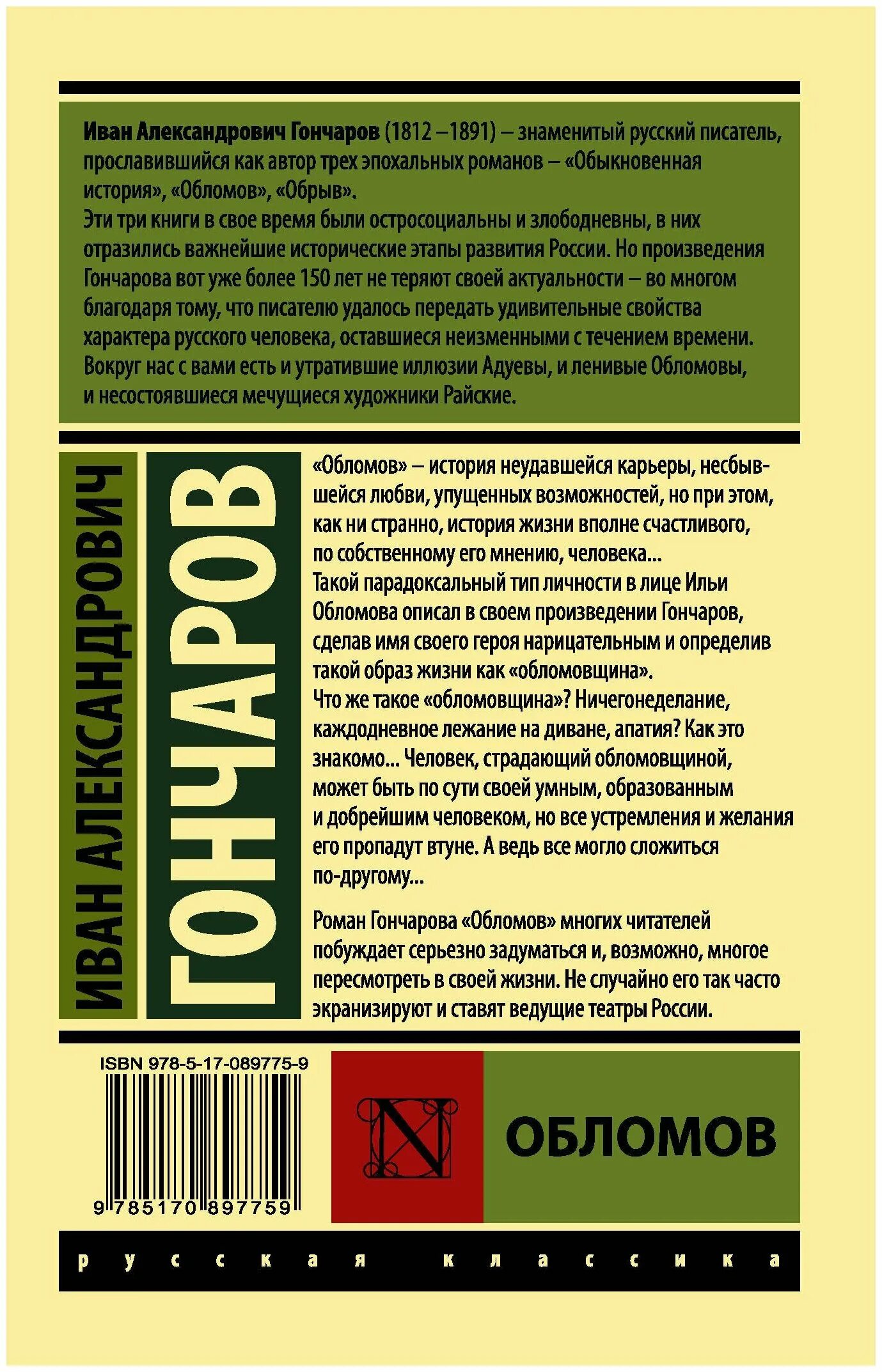 Иван Александрович Гончаров (1812 –1891) – знаменитый русский писатель, прославившийся как автор трех эпохальных романов – «Обыкновенная история», «Обломов», «Обрыв».
Эти три книги в свое время были остросоциальны и злободневны, в них отразились важнейшие исторические этапы развития России. Но произведения Гончарова вот уже более 150 лет не теряют своей актуальности – во многом благодаря тому, что писателю удалось передать удивительные свойства характера русского человека, оставшиеся неизменными с течением времени. Вокруг нас с вами есть и утратившие иллюзии Адуевы, и ленивые Обломовы, и несостоявшиеся мечущиеся художники Райские.

ИВАН АЛЕКСАНДРОВИЧ
ГОНЧАРОВ

«Обломов» – история неудавшейся карьеры, несбывшейся любви, упущенных возможностей, но при этом, как ни странно, история жизни вполне счастливого, по собственному его мнению, человека...
Такой парадоксальный тип личности в лице Ильи Обломова описал в своем произведении Гончаров, сделав имя своего героя нарицательным и определив такой образ жизни как «обломовщина».
Что же такое «обломовщина»? Ничегонеделание, каждодневное лежание на диване, апатия? Как это знакомо... Человек, страдающий обломовщиной, может быть по сути своей умным, образованным и добрейшим человеком, но все устремления и желания его пропадут втуне. А ведь все могло сложиться по-другому...

Роман Гончарова «Обломов» многих читателей побуждает серьезно задуматься и, возможно, многое пересмотреть в своей жизни. Не случайно его так часто экранизируют и ставят ведущие театры России.

ISBN 978-5-17-089775-9
9 785170 897759

N

ОБЛОМОВ

русская классика